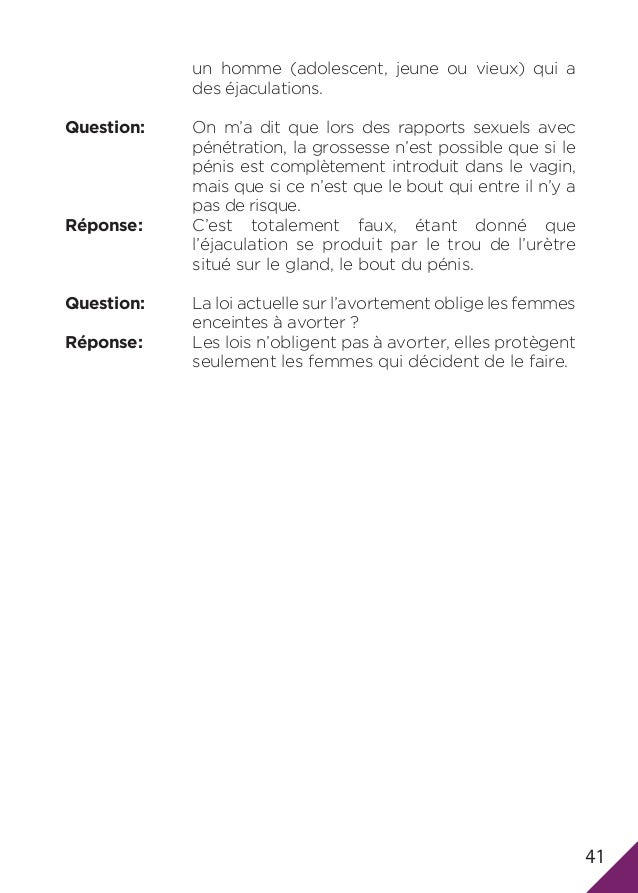 un homme (adolescent, jeune ou vieux) qui a des éjaculations.

Question: On m'a dit que lors des rapports sexuels avec pénétration, la grossesse n'est possible que si le pénis est complètement introduit dans le vagin, mais que si ce n'est que le bout qui entre il n'y a pas de risque.
Réponse: C'est totalement faux, étant donné que l'éjaculation se produit par le trou de l'urètre situé sur le gland, le bout du pénis.

Question: La loi actuelle sur l'avortement oblige les femmes enceintes à avorter ?
Réponse: Les lois n'obligent pas à avorter, elles protègent seulement les femmes qui décident de le faire.

41